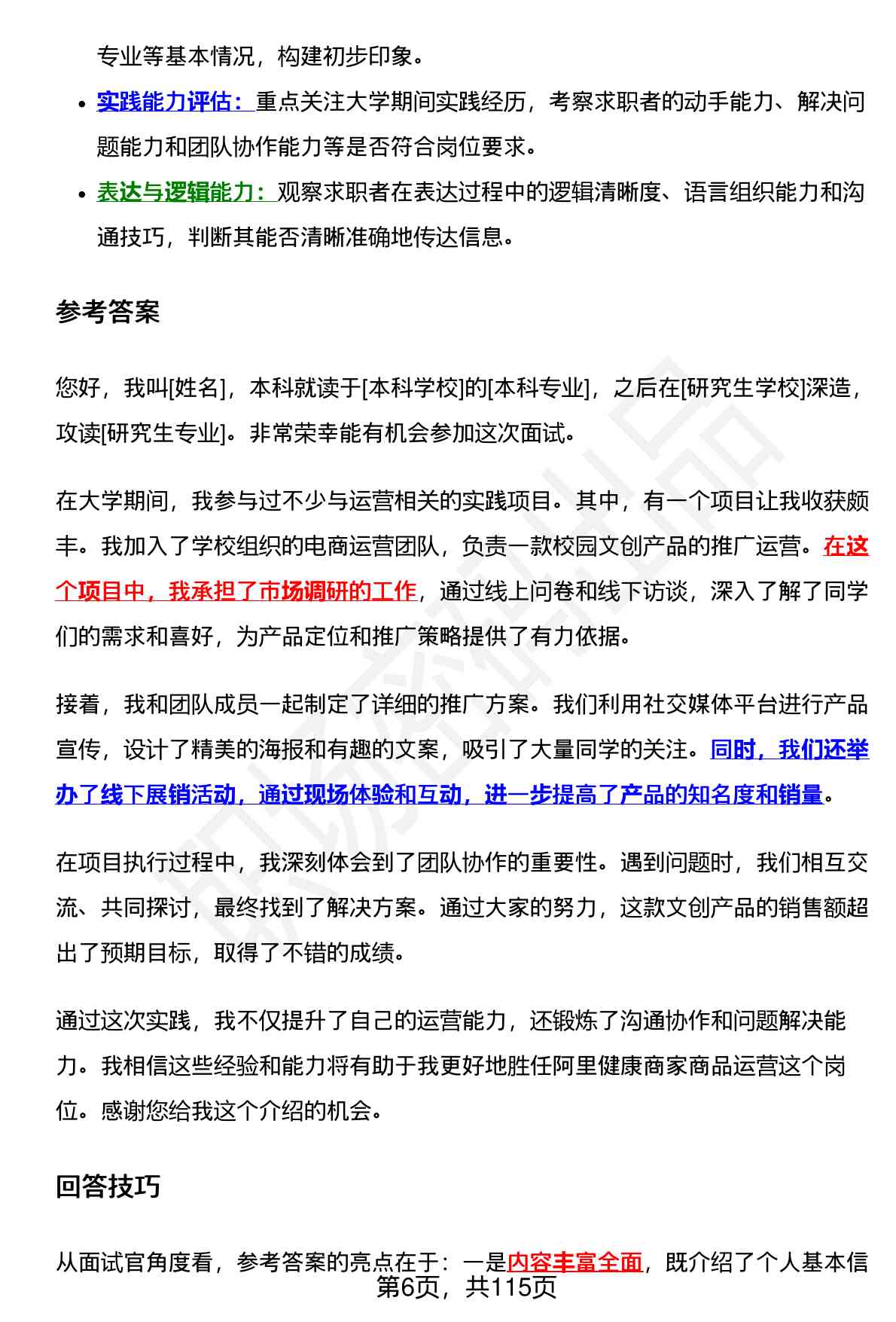 专业等基本情况，构建初步印象。

- 实践能力评估：重点关注大学期间实践经历，考察求职者的动手能力、解决问题能力和团队协作能力等是否符合岗位要求。
- 表达与逻辑能力：观察求职者在表达过程中的逻辑清晰度、语言组织能力和沟通技巧，判断其能否清晰准确地传达信息。

参考答案

您好，我叫[姓名]，本科就读于[本科学校]的[本科专业]，之后在[研究生学校]深造，攻读[研究生专业]。非常荣幸能有机会参加这次面试。

在大学期间，我参与过不少与运营相关的实践项目。其中，有一个项目让我收获颇丰。我加入了学校组织的电商运营团队，负责一款校园文创产品的推广运营。在这个项目中，我承担了市场调研的工作，通过线上问卷和线下访谈，深入了解了同学们的需求和喜好，为产品定位和推广策略提供了有力依据。

接着，我和团队成员一起制定了详细的推广方案。我们利用社交媒体平台进行产品宣传，设计了精美的海报和有趣的文案，吸引了大量同学的关注。同时，我们还举办了线下展销活动，通过现场体验和互动，进一步提高了产品的知名度和销量。

在项目执行过程中，我深刻体会到了团队协作的重要性。遇到问题时，我们相互交流、共同探讨，最终找到了解决方案。通过大家的努力，这款文创产品的销售额超出了预期目标，取得了不错的成绩。

通过这次实践，我不仅提升了自己的运营能力，还锻炼了沟通协作和问题解决能力。我相信这些经验和能力将有助于我更好地胜任阿里健康商家商品运营这个岗位。感谢您给我这个介绍的机会。

回答技巧

从面试官角度看，参考答案的亮点在于：一是内容丰富全面，既介绍了个人基本信

第6页，共115页